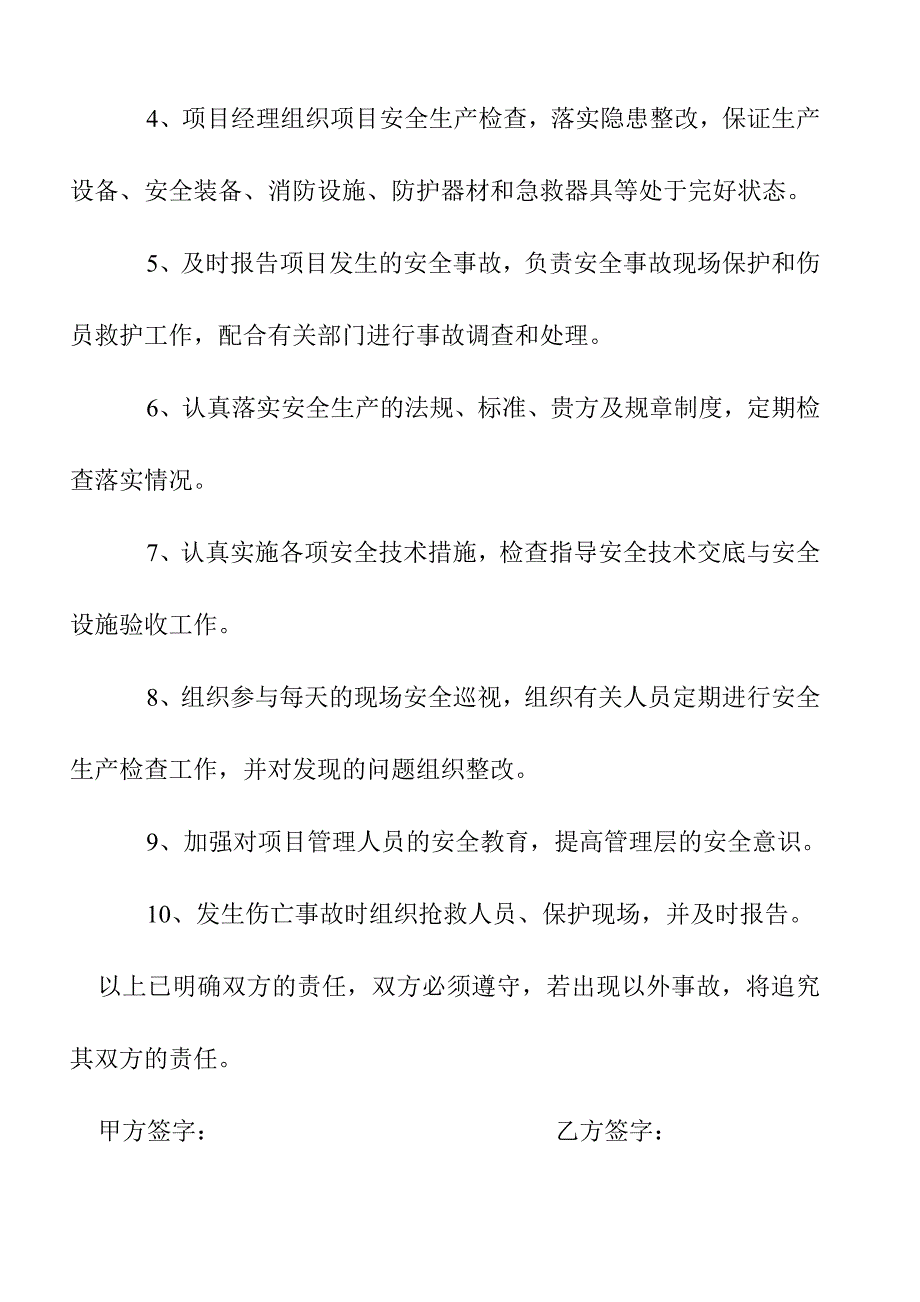 4、项目经理组织项目安全生产检查，落实隐患整改，保证生产设备、安全装备、消防设施、防护器材和急救器具等处于完好状态。

5、及时报告项目发生的安全事故，负责安全事故现场保护和伤员救护工作，配合有关部门进行事故调查和处理。

6、认真落实安全生产的法规、标准、贵方及规章制度，定期检查落实情况。

7、认真实施各项安全技术措施，检查指导安全技术交底与安全设施验收工作。

8、组织参与每天的现场安全巡视，组织有关人员定期进行安全生产检查工作，并对发现的问题组织整改。

9、加强对项目管理人员的安全教育，提高管理层的安全意识。

10、发生伤亡事故时组织抢救人员、保护现场，并及时报告。

以上已明确双方的责任，双方必须遵守，若出现以外事故，将追究其双方的责任。

甲方签字：

乙方签字：